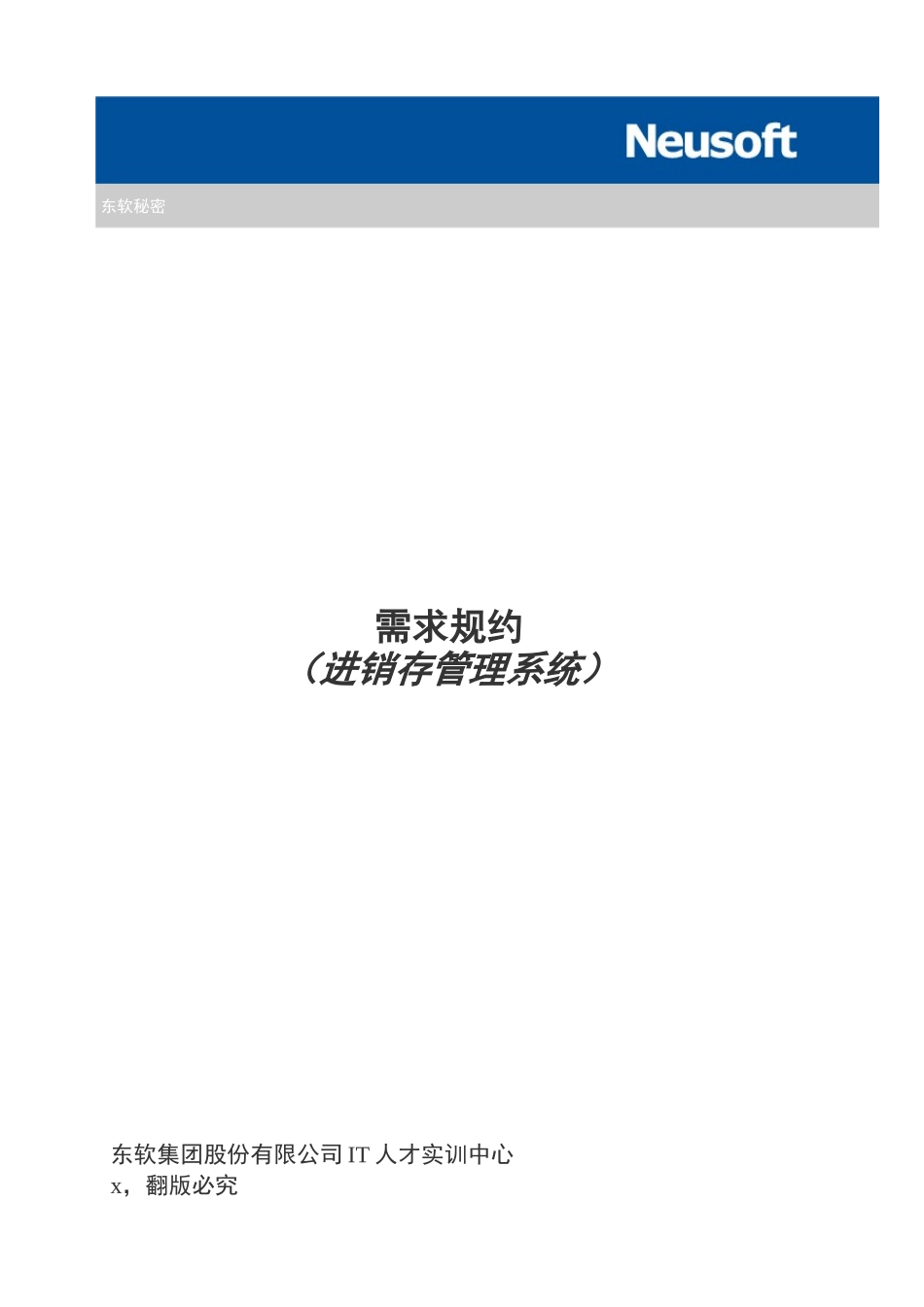 Neusoft

东软秘密

需求规约
（进销存管理系统）

东软集团股份有限公司 IT 人才实训中心
x，翻版必究